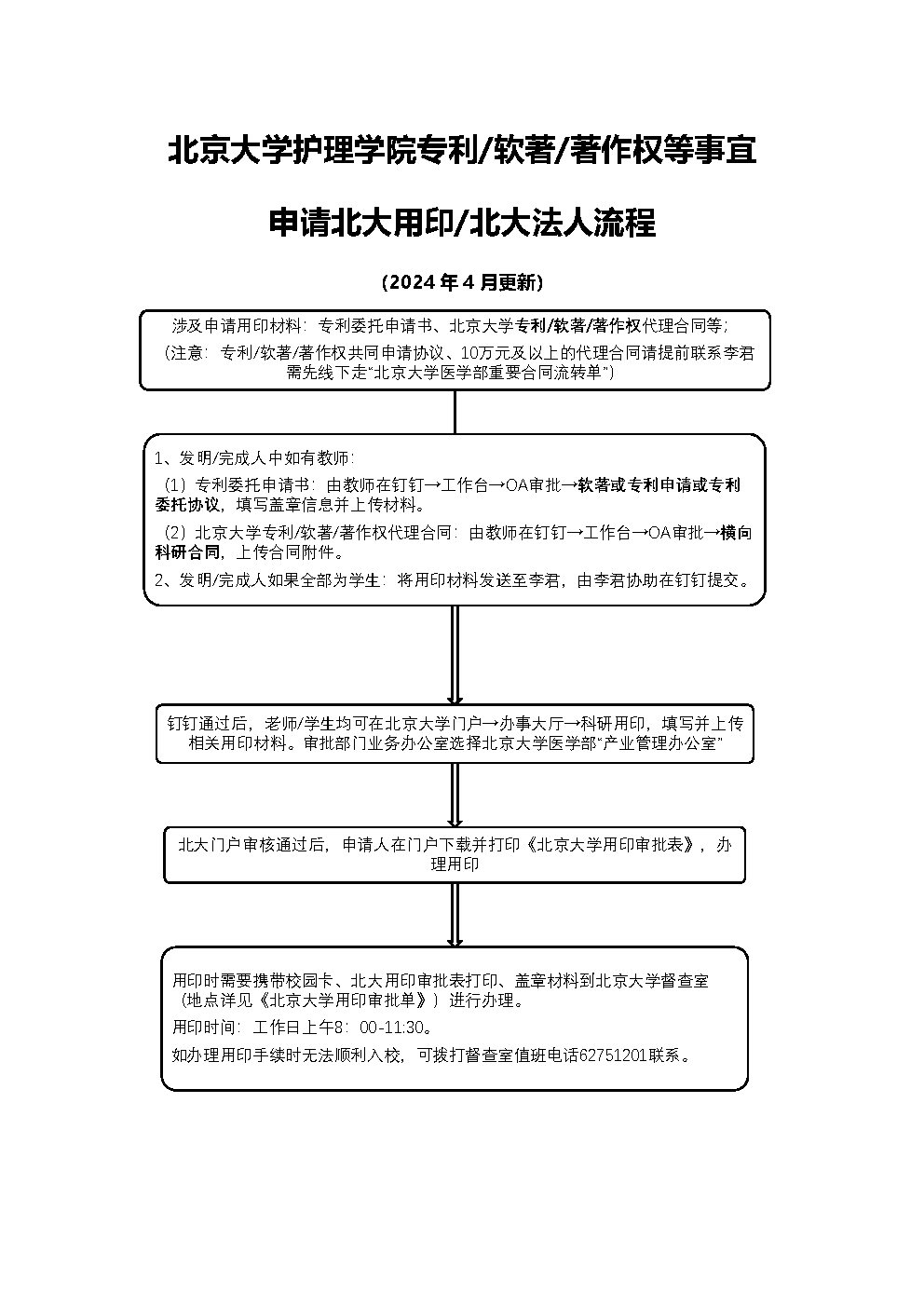 北京大学护理学院专利/软著/著作权等事宜

申请北大用印/北大法人流程

（2024 年 4 月更新）

涉及申请用印材料：专利委托申请书、北京大学专利/软著/著作权代理合同等；
（注意：专利/软著/著作权共同申请协议、10万元及以上的代理合同请提前联系李君需先线下走“北京大学医学部重要合同流转单”）

1、发明/完成人中如有教师：
（1）专利委托申请书：由教师在钉钉→工作台→OA审批→软著或专利申请或专利委托协议，填写盖章信息并上传材料。
（2）北京大学专利/软著/著作权代理合同：由教师在钉钉→工作台→OA审批→横向科研合同，上传合同附件。
2、发明/完成人如果全部为学生：将用印材料发送至李君，由李君协助在钉钉提交。

钉钉通过后，老师/学生均可在北京大学门户→办事大厅→科研用印，填写并上传相关用印材料。审批部门业务办公室选择北京大学医学部“产业管理办公室”

北大门户审核通过后，申请人在门户下载并打印《北京大学用印审批表》，办理用印

用印时需要携带校园卡、北大用印审批表打印、盖章材料到北京大学督查室（地点详见《北京大学用印审批单》）进行办理。
用印时间：工作日上午8：00-11:30。
如办理用印手续时无法顺利入校，可拨打督查室值班电话62751201联系。